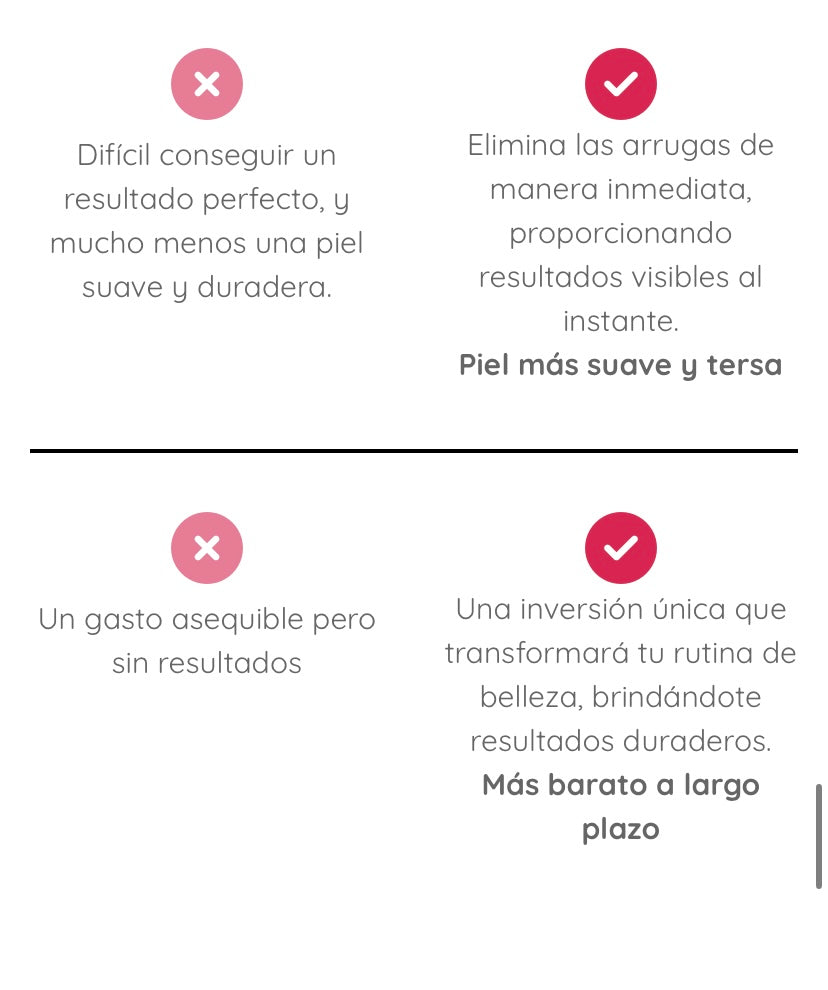 Difícil conseguir un resultado perfecto, y mucho menos una piel suave y duradera.

Elimina las arrugas de manera inmediata, proporcionando resultados visibles al instante.
**Piel más suave y tersa**

Un gasto asequible pero sin resultados

Una inversión única que transformará tu rutina de belleza, brindándote resultados duraderos.
**Más barato a largo plazo**